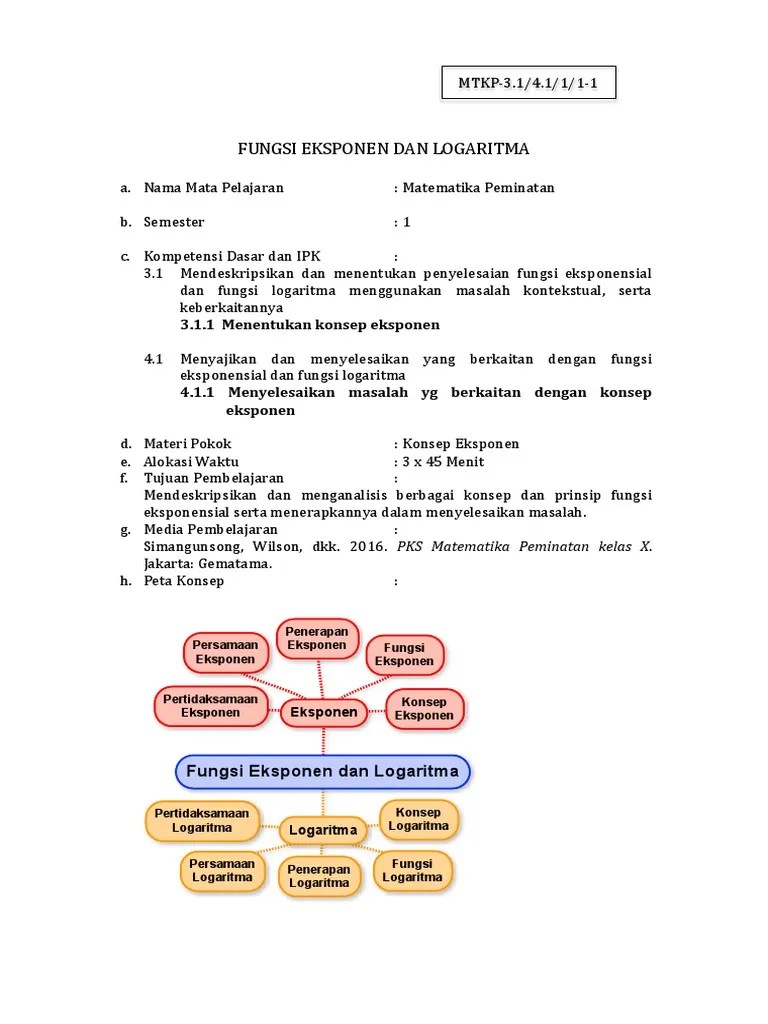 MTKP-3.1/4.1/1/1-1

FUNGSI EKSPONEN DAN LOGARITMA

a. Nama Mata Pelajaran : Matematika Peminatan

b. Semester : 1

c. Kompetensi Dasar dan IPK :
3.1 Mendeskripsikan dan menentukan penyelesaian fungsi eksponensial dan fungsi logaritma menggunakan masalah kontekstual, serta keberkaitannya
3.1.1 Menentukan konsep eksponen

4.1 Menyajikan dan menyelesaikan yang berkaitan dengan fungsi eksponensial dan fungsi logaritma
4.1.1 Menyelesaikan masalah yg berkaitan dengan konsep eksponen

d. Materi Pokok : Konsep Eksponen
e. Alokasi Waktu : 3 x 45 Menit
f. Tujuan Pembelajaran :
Mendeskripsikan dan menganalisis berbagai konsep dan prinsip fungsi eksponensial serta menerapkannya dalam menyelesaikan masalah.
g. Media Pembelajaran :
Simangunsong, Wilson, dkk. 2016. PKS Matematika Peminatan kelas X. Jakarta: Gematama.
h. Peta Konsep :

Persamaan Eksponen
Penerapan Eksponen
Fungsi Eksponen
Pertidaksamaan Eksponen
Eksponen
Konsep Eksponen
Fungsi Eksponen dan Logaritma
Pertidaksamaan Logaritma
Logaritma
Konsep Logaritma
Persamaan Logaritma
Penerapan Logaritma
Fungsi Logaritma